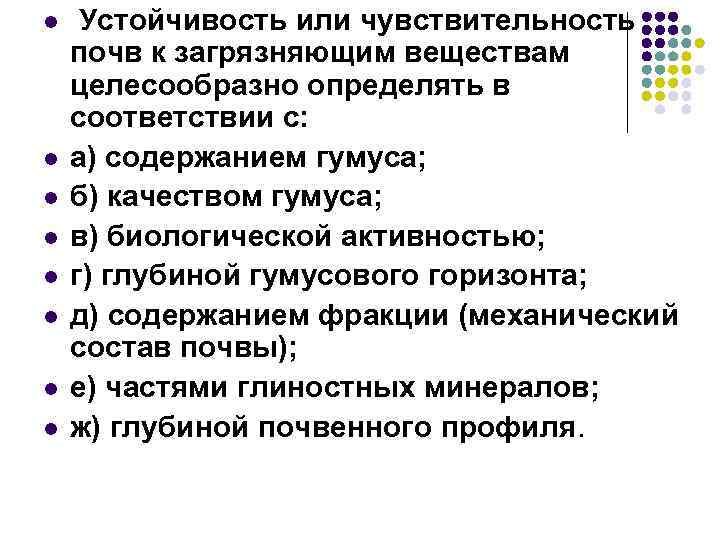 • Устойчивость или чувствительность почв к загрязняющим веществам целесообразно определять в соответствии с:
• а) содержанием гумуса;
• б) качеством гумуса;
• в) биологической активностью;
• г) глубиной гумусового горизонта;
• д) содержанием фракции (механический состав почвы);
• е) частями глиностных минералов;
• ж) глубиной почвенного профиля.